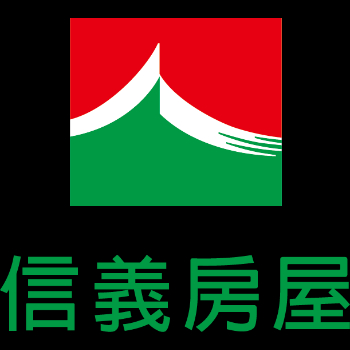 信義房屋